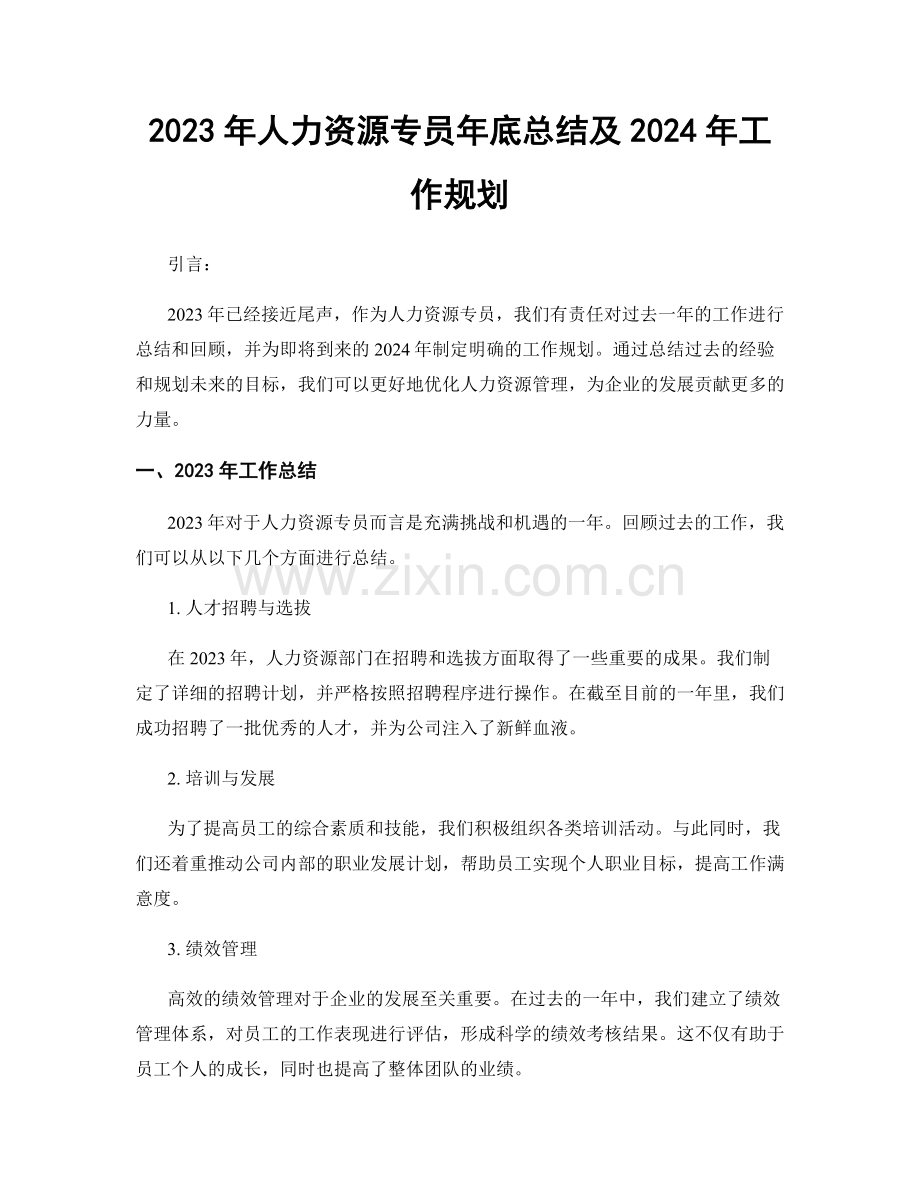 2023年人力资源专员年底总结及2024年工作规划

引言：

2023年已经接近尾声，作为人力资源专员，我们有责任对过去一年的工作进行总结和回顾，并为即将到来的2024年制定明确的工作规划。通过总结过去的经验和规划未来的目标，我们可以更好地优化人力资源管理，为企业的发展贡献更多的力量。

一、2023年工作总结

2023年对于人力资源专员而言是充满挑战和机遇的一年。回顾过去的工作，我们可以从以下几个方面进行总结。

1.人才招聘与选拔

在2023年，人力资源部门在招聘和选拔方面取得了一些重要的成果。我们制定了详细的招聘计划，并严格按照招聘程序进行操作。在截至目前的一年里，我们成功招聘了一批优秀的人才，并为公司注入了新鲜血液。

2.培训与发展

为了提高员工的综合素质和技能，我们积极组织各类培训活动。与此同时，我们还着重推动公司内部的职业发展计划，帮助员工实现个人职业目标，提高工作满意度。

3.绩效管理

高效的绩效管理对于企业的发展至关重要。在过去的一年中，我们建立了绩效管理体系，对员工的工作表现进行评估，形成科学的绩效考核结果。这不仅有助于员工个人的成长，同时也提高了整体团队的业绩。

www.zixin.com.cn